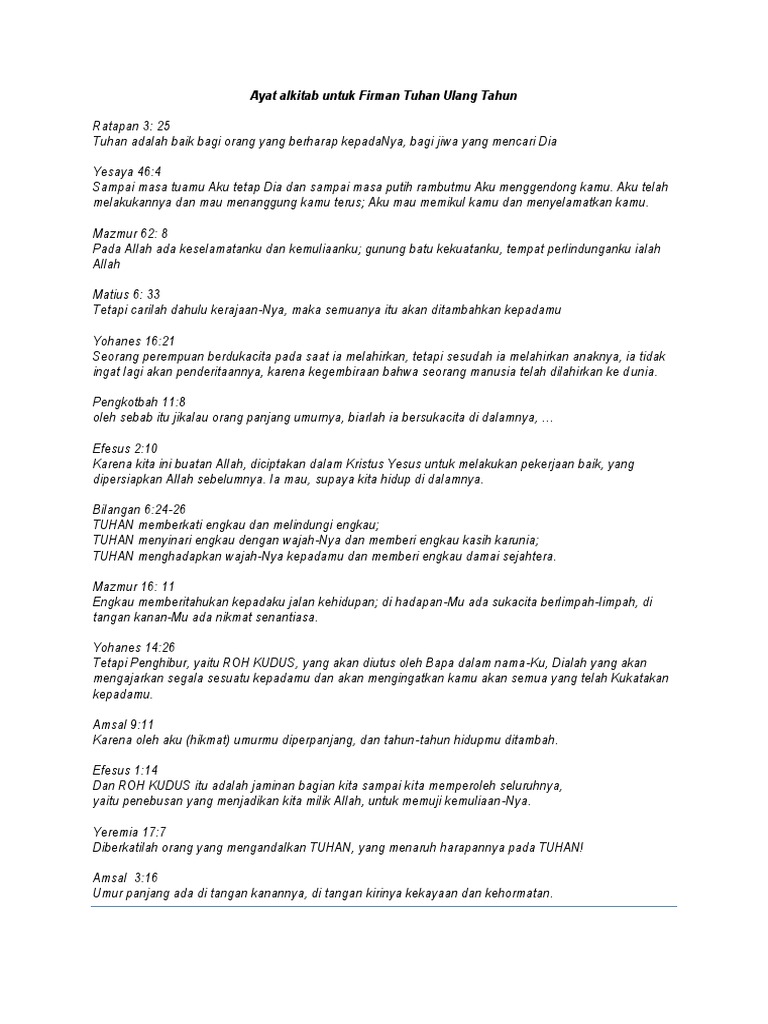 Ayat alkitab untuk Firman Tuhan Ulang Tahun

Ratapan 3: 25
Tuhan adalah baik bagi orang yang berharap kepadaNya, bagi jiwa yang mencari Dia

Yesaya 46:4
Sampai masa tuamu Aku tetap Dia dan sampai masa putih rambutmu Aku menggendong kamu. Aku telah melakukannya dan mau menanggung kamu terus; Aku mau memikul kamu dan menyelamatkan kamu.

Mazmur 62: 8
Pada Allah ada keselamatanku dan kemuliaanku; gunung batu kekuatanku, tempat perlindunganku ialah Allah

Matius 6: 33
Tetapi carilah dahulu kerajaan-Nya, maka semuanya itu akan ditambahkan kepadamu

Yohanes 16:21
Seorang perempuan berdukacita pada saat ia melahirkan, tetapi sesudah ia melahirkan anaknya, ia tidak ingat lagi akan penderitaannya, karena kegembiraan bahwa seorang manusia telah dilahirkan ke dunia.

Pengkotbah 11:8
oleh sebab itu jikalau orang panjang umurnya, biarlah ia bersukacita di dalamnya, …

Efesus 2:10
Karena kita ini buatan Allah, diciptakan dalam Kristus Yesus untuk melakukan pekerjaan baik, yang dipersiapkan Allah sebelumnya. Ia mau, supaya kita hidup di dalamnya.

Bilangan 6:24-26
TUHAN memberkati engkau dan melindungi engkau;
TUHAN menyinari engkau dengan wajah-Nya dan memberi engkau kasih karunia;
TUHAN menghadapkan wajah-Nya kepadamu dan memberi engkau damai sejahtera.

Mazmur 16: 11
Engkau memberitahukan kepadaku jalan kehidupan; di hadapan-Mu ada sukacita berlimpah-limpah, di tangan kanan-Mu ada nikmat senantiasa.

Yohanes 14:26
Tetapi Penghibur, yaitu ROH KUDUS, yang akan diutus oleh Bapa dalam nama-Ku, Dialah yang akan mengajarkan segala sesuatu kepadamu dan akan mengingatkan kamu akan semua yang telah Kukatakan kepadamu.

Amsal 9:11
Karena oleh aku (hikmat) umurmu diperpanjang, dan tahun-tahun hidupmu ditambah.

Efesus 1:14
Dan ROH KUDUS itu adalah jaminan bagian kita sampai kita memperoleh seluruhnya,
yaitu penebusan yang menjadikan kita milik Allah, untuk memuji kemuliaan-Nya.

Yeremia 17:7
Diberkatilah orang yang mengandalkan TUHAN, yang menaruh harapannya pada TUHAN!

Amsal 3:16
Umur panjang ada di tangan kanannya, di tangan kirinya kekayaan dan kehormatan.